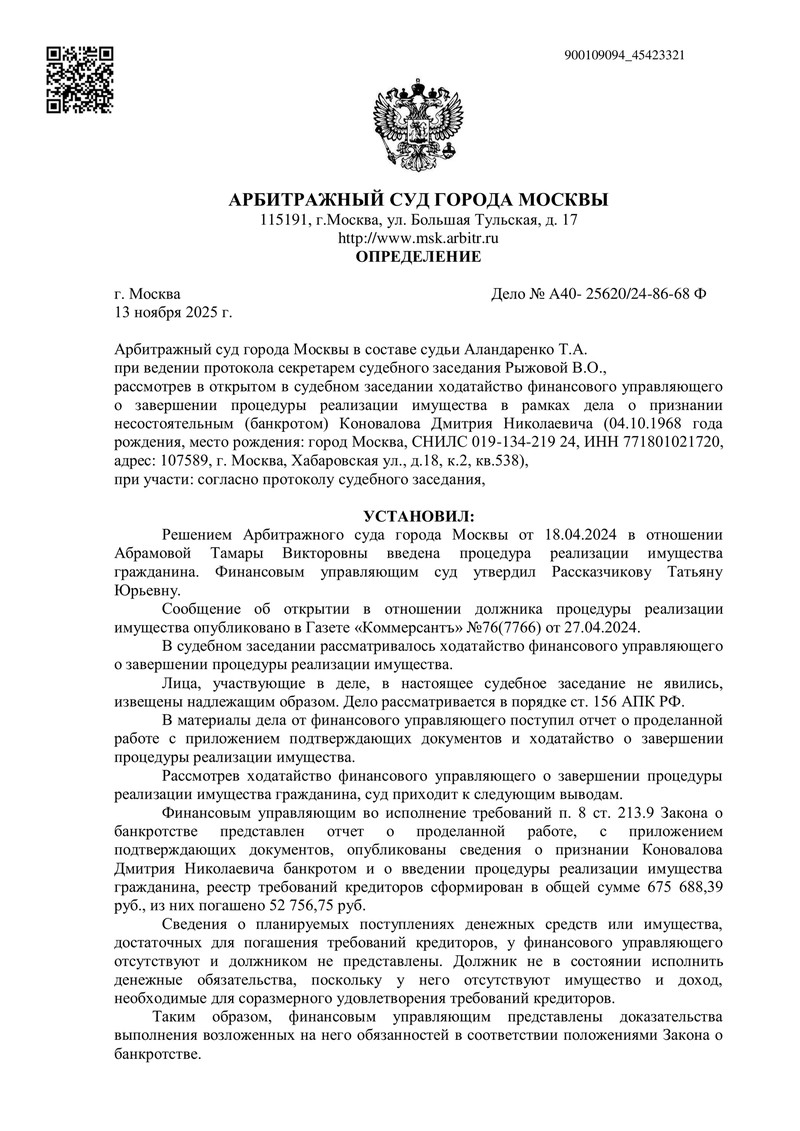 900109094_45423321

АРБИТРАЖНЫЙ СУД ГОРОДА МОСКВЫ
115191, г.Москва, ул. Большая Тульская, д. 17
http://www.msk.arbitr.ru
ОПРЕДЕЛЕНИЕ

г. Москва
13 ноября 2025 г.

Дело № А40- 25620/24-86-68 Ф

Арбитражный суд города Москвы в составе судьи Аландаренко Т.А.
при ведении протокола секретарем судебного заседания Рыжовой В.О.,
рассмотрев в открытом в судебном заседании ходатайство финансового управляющего о завершении процедуры реализации имущества в рамках дела о признании несостоятельным (банкротом) Коновалова Дмитрия Николаевича (04.10.1968 года рождения, место рождения: город Москва, СНИЛС 019-134-219 24, ИНН 771801021720, адрес: 107589, г. Москва, Хабаровская ул., д.18, к.2, кв.538),
при участи: согласно протоколу судебного заседания,

УСТАНОВИЛ:

Решением Арбитражного суда города Москвы от 18.04.2024 в отношении Абрамовой Тамары Викторовны введена процедура реализации имущества гражданина. Финансовым управляющим суд утвердил Рассказчикову Татьяну Юрьевну.

Сообщение об открытии в отношении должника процедуры реализации имущества опубликовано в Газете «Коммерсантъ» №76(7766) от 27.04.2024.

В судебном заседании рассматривалось ходатайство финансового управляющего о завершении процедуры реализации имущества.

Лица, участвующие в деле, в настоящее судебное заседание не явились, извещены надлежащим образом. Дело рассматривается в порядке ст. 156 АПК РФ.

В материалы дела от финансового управляющего поступил отчет о проделанной работе с приложением подтверждающих документов и ходатайство о завершении процедуры реализации имущества.

Рассмотрев ходатайство финансового управляющего о завершении процедуры реализации имущества гражданина, суд приходит к следующим выводам.

Финансовым управляющим во исполнение требований п. 8 ст. 213.9 Закона о банкротстве представлен отчет о проделанной работе, с приложением подтверждающих документов, опубликованы сведения о признании Коновалова Дмитрия Николаевича банкротом и о введении процедуры реализации имущества гражданина, реестр требований кредиторов сформирован в общей сумме 675 688,39 руб., из них погашено 52 756,75 руб.

Сведения о планируемых поступлениях денежных средств или имущества, достаточных для погашения требований кредиторов, у финансового управляющего отсутствуют и должником не представлены. Должник не в состоянии исполнить денежные обязательства, поскольку у него отсутствуют имущество и доход, необходимые для соразмерного удовлетворения требований кредиторов.

Таким образом, финансовым управляющим представлены доказательства выполнения возложенных на него обязанностей в соответствии положениями Закона о банкротстве.